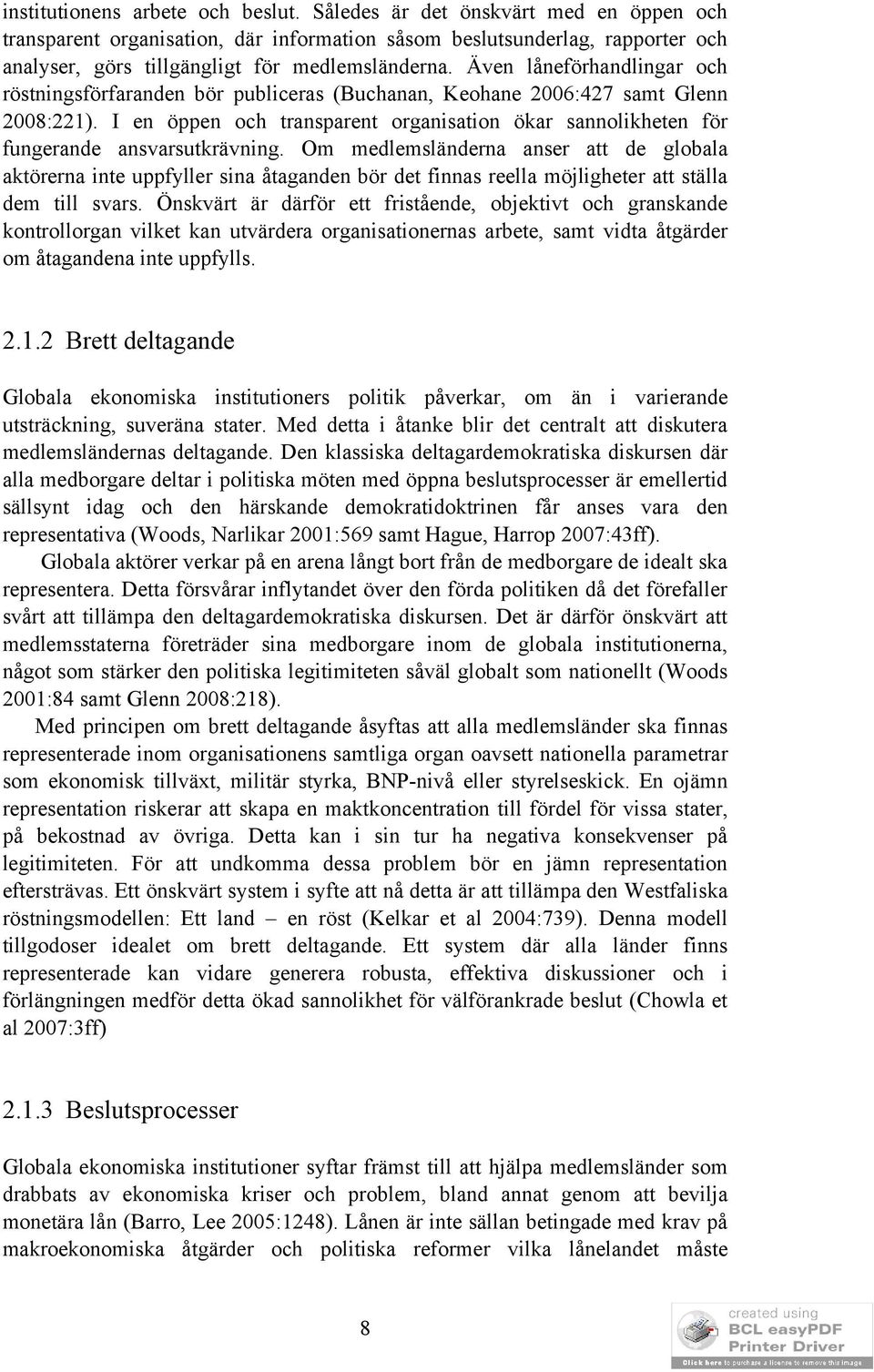 institutionens arbete och beslut. Således är det önskvärt med en öppen och transparent organisation, där information såsom beslutsunderlag, rapporter och analyser, görs tillgängligt för medlemsländerna. Även låneförhandlingar och röstningsförfaranden bör publiceras (Buchanan, Keohane 2006:427 samt Glenn 2008:221). I en öppen och transparent organisation ökar sannolikheten för fungerande ansvarsutkrävning. Om medlemsländerna anser att de globala aktörerna inte uppfyller sina åtaganden bör det finnas reella möjligheter att ställa dem till svars. Önskvärt är därför ett fristående, objektivt och granskande kontrollorgan vilket kan utvärdera organisationernas arbete, samt vidta åtgärder om åtagandena inte uppfylls.

2.1.2 Brett deltagande

Globala ekonomiska institutioners politik påverkar, om än i varierande utsträckning, suveräna stater. Med detta i åtanke blir det centralt att diskutera medlemsländernas deltagande. Den klassiska deltagardemokratiska diskursen där alla medborgare deltar i politiska möten med öppna beslutsprocesser är emellertid sällsynt idag och den härskande demokratidoktrinen får anses vara den representativa (Woods, Narlikar 2001:569 samt Hague, Harrop 2007:43ff).

Globala aktörer verkar på en arena långt bort från de medborgare de idealt ska representera. Detta försvårar inflytandet över den förda politiken då det förefaller svårt att tillämpa den deltagardemokratiska diskursen. Det är därför önskvärt att medlemsstaterna företräder sina medborgare inom de globala institutionerna, något som stärker den politiska legitimiteten såväl globalt som nationellt (Woods 2001:84 samt Glenn 2008:218).

Med principen om brett deltagande åsyftas att alla medlemsländer ska finnas representerade inom organisationens samtliga organ oavsett nationella parametrar som ekonomisk tillväxt, militär styrka, BNP-nivå eller styrelseskick. En ojämn representation riskerar att skapa en maktkoncentration till fördel för vissa stater, på bekostnad av övriga. Detta kan i sin tur ha negativa konsekvenser på legitimiteten. För att undkomma dessa problem bör en jämn representation eftersträvas. Ett önskvärt system i syfte att nå detta är att tillämpa den Westfaliska röstningsmodellen: Ett land – en röst (Kelkar et al 2004:739). Denna modell tillgodoser idealet om brett deltagande. Ett system där alla länder finns representerade kan vidare generera robusta, effektiva diskussioner och i förlängningen medför detta ökad sannolikhet för välförankrade beslut (Chowla et al 2007:3ff)

2.1.3 Beslutsprocesser

Globala ekonomiska institutioner syftar främst till att hjälpa medlemsländer som drabbats av ekonomiska kriser och problem, bland annat genom att bevilja monetära lån (Barro, Lee 2005:1248). Lånen är inte sällan betingade med krav på makroekonomiska åtgärder och politiska reformer vilka lånelandet måste

8

created using
BCL easyPDF
Printer Driver
Click here to purchase a license to remove this image